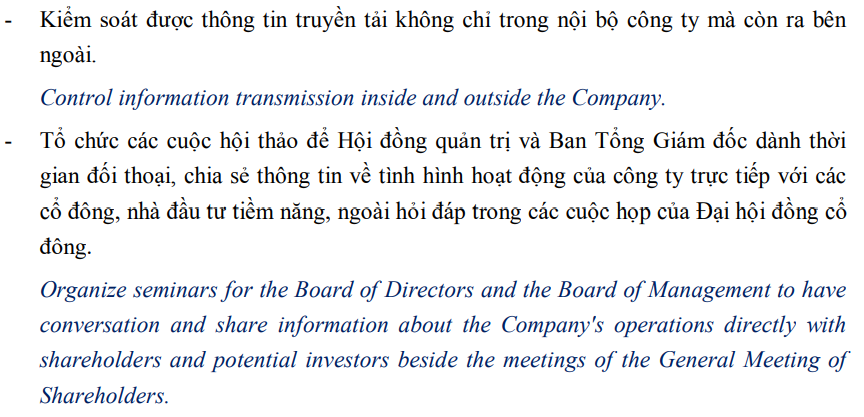 - Kiểm soát được thông tin truyền tải không chỉ trong nội bộ công ty mà còn ra bên ngoài.

Control information transmission inside and outside the Company.

- Tổ chức các cuộc hội thảo để Hội đồng quản trị và Ban Tổng Giám đốc dành thời gian đối thoại, chia sẻ thông tin về tình hình hoạt động của công ty trực tiếp với các cổ đông, nhà đầu tư tiềm năng, ngoài hỏi đáp trong các cuộc họp của Đại hội đồng cổ đông.

Organize seminars for the Board of Directors and the Board of Management to have conversation and share information about the Company's operations directly with shareholders and potential investors beside the meetings of the General Meeting of Shareholders.